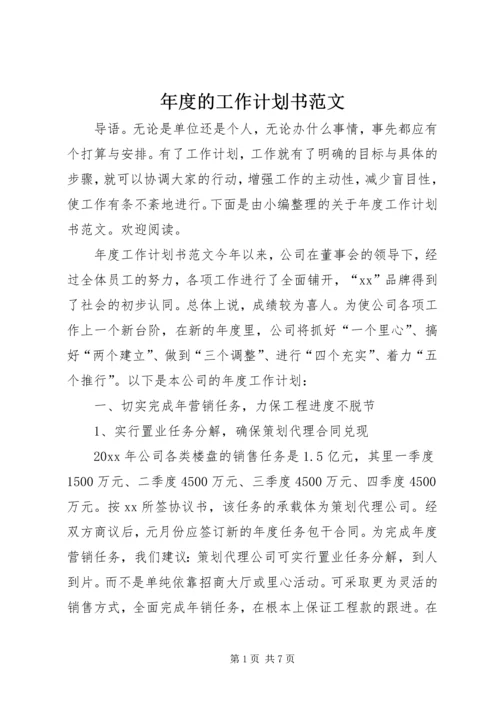 年度的工作计划书范文

导语。无论是单位还是个人，无论办什么事情，事先都应有个打算与安排。有了工作计划，工作就有了明确的目标与具体的步骤，就可以协调大家的行动，增强工作的主动性，减少盲目性，使工作有条不紊地进行。下面是由小编整理的关于年度工作计划书范文。欢迎阅读。

年度工作计划书范文今年以来，公司在董事会的领导下，经过全体员工的努力，各项工作进行了全面铺开，“xx”品牌得到了社会的初步认同。总体上说，成绩较为喜人。为使公司各项工作上一个新台阶，在新的年度里，公司将抓好“一个里心”、搞好“两个建立”、做到“三个调整”、进行“四个充实”、着力“五个推行”。以下是本公司的年度工作计划：

一、切实完成年营销任务，力保工程进度不脱节

1、实行置业任务分解，确保策划代理合同兑现

20xx 年公司各类楼盘的销售任务是 1.5 亿元，其里一季度 1500 万元、二季度 4500 万元、三季度 4500 万元、四季度 4500 万元。按 xx 所签协议书，该任务的承载体为策划代理公司。经双方商议后，元月份应签订新的年度任务包干合同。为完成年度营销任务，我们建议：策划代理公司可实行置业任务分解，到人到片。而不是单纯依靠招商大厅或里心活动。可采取更为灵活的销售方式，全面完成年销任务，在根本上保证工程款的跟进。在

第 1 页 共 7 页